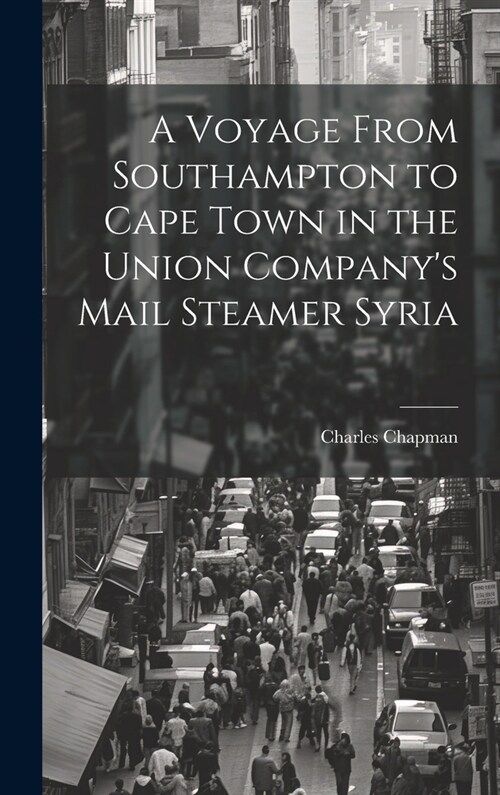 A Voyage From Southampton to Cape Town in the Union Company's Mail Steamer Syria

Charles Chapman